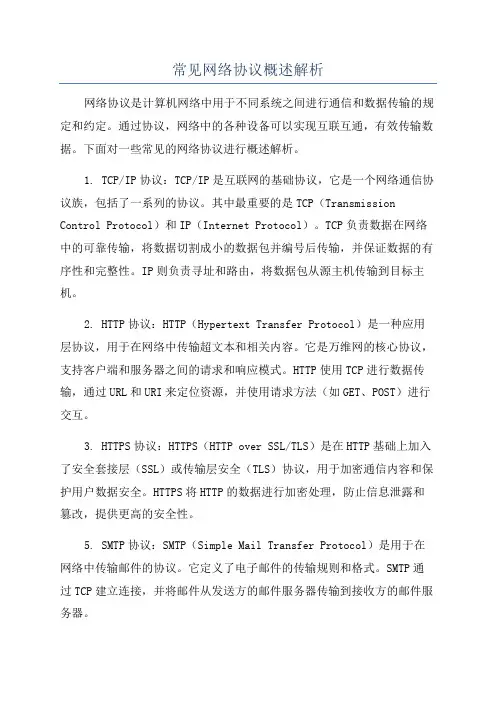 常见网络协议概述解析

网络协议是计算机网络中用于不同系统之间进行通信和数据传输的规定和约定。通过协议，网络中的各种设备可以实现互联互通，有效传输数据。下面对一些常见的网络协议进行概述解析。

1. TCP/IP 协议：TCP/IP 是互联网的基础协议，它是一个网络通信协议族，包括了一系列的协议。其中最重要的是 TCP（Transmission Control Protocol）和 IP（Internet Protocol）。TCP 负责数据在网络中的可靠传输，将数据切割成小的数据包并编号后传输，并保证数据的有序性和完整性。IP 则负责寻址和路由，将数据包从源主机传输到目标主机。

2. HTTP 协议：HTTP（Hypertext Transfer Protocol）是一种应用层协议，用于在网络中传输超文本和相关内容。它是万维网的核心协议，支持客户端和服务器之间的请求和响应模式。HTTP 使用 TCP 进行数据传输，通过 URL 和 URI 来定位资源，并使用请求方法（如 GET、POST）进行交互。

3. HTTPS 协议：HTTPS（HTTP over SSL/TLS）是在 HTTP 基础上加入了安全套接层（SSL）或传输层安全（TLS）协议，用于加密通信内容和保护用户数据安全。HTTPS 将 HTTP 的数据进行加密处理，防止信息泄露和篡改，提供更高的安全性。

5. SMTP 协议：SMTP（Simple Mail Transfer Protocol）是用于在网络中传输邮件的协议。它定义了电子邮件的传输规则和格式。SMTP 通过 TCP 建立连接，并将邮件从发送方的邮件服务器传输到接收方的邮件服务器。